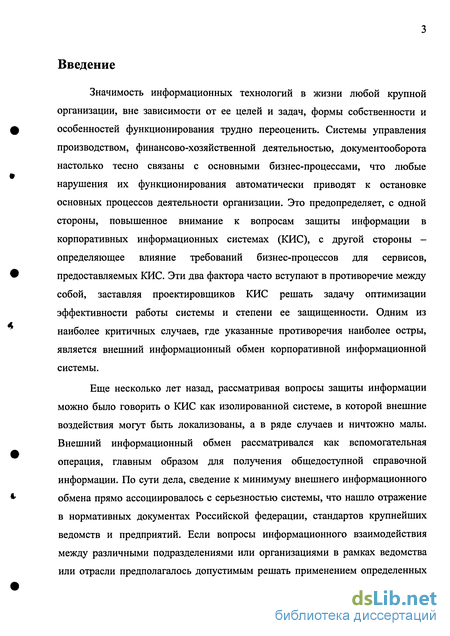 3

Введение

Значимость информационных технологий в жизни любой крупной организации, вне зависимости от ее целей и задач, формы собственности и особенностей функционирования трудно переоценить. Системы управления производством, финансово-хозяйственной деятельностью, документооборота настолько тесно связаны с основными бизнес-процессами, что любые нарушения их функционирования автоматически приводят к остановке основных процессов деятельности организации. Это предопределяет, с одной стороны, повышенное внимание к вопросам защиты информации в корпоративных информационных системах (КИС), с другой стороны – определяющее влияние требований бизнес-процессов для сервисов, предоставляемых КИС. Эти два фактора часто вступают в противоречие между собой, заставляя проектировщиков КИС решать задачу оптимизации эффективности работы системы и степени ее защищенности. Одним из наиболее критичных случаев, где указанные противоречия наиболее остры, является внешний информационный обмен корпоративной информационной системы.

Еще несколько лет назад, рассматривая вопросы защиты информации можно было говорить о КИС как изолированной системе, в которой внешние воздействия могут быть локализованы, а в ряде случаев и ничтожно малы. Внешний информационный обмен рассматривался как вспомогательная операция, главным образом для получения общедоступной справочной информации. По сути дела, сведение к минимуму внешнего информационного обмена прямо ассоциировалось с серьезностью системы, что нашло отражение в нормативных документах Российской федерации, стандартов крупнейших ведомств и предприятий. Если вопросы информационного взаимодействия между различными подразделениями или организациями в рамках ведомства или отрасли предполагалось допустимым решать применением определенных

dsLib.net
библиотека диссертаций